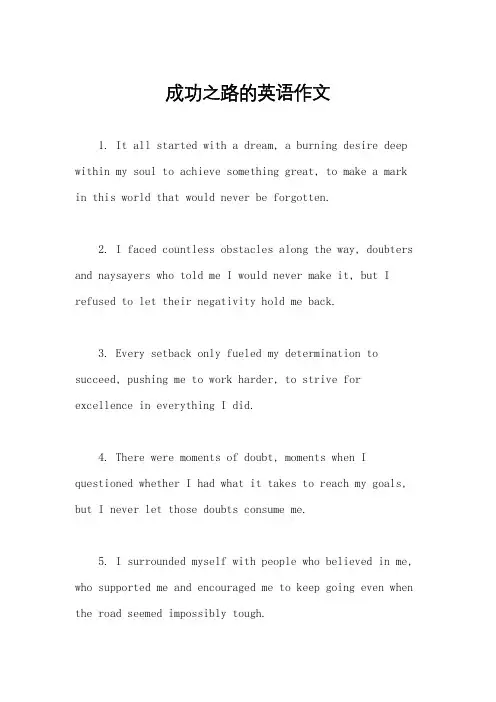 成功之路的英语作文

1. It all started with a dream, a burning desire deep within my soul to achieve something great, to make a mark in this world that would never be forgotten.

2. I faced countless obstacles along the way, doubters and naysayers who told me I would never make it, but I refused to let their negativity hold me back.

3. Every setback only fueled my determination to succeed, pushing me to work harder, to strive for excellence in everything I did.

4. There were moments of doubt, moments when I questioned whether I had what it takes to reach my goals, but I never let those doubts consume me.

5. I surrounded myself with people who believed in me, who supported me and encouraged me to keep going even when the road seemed impossibly tough.